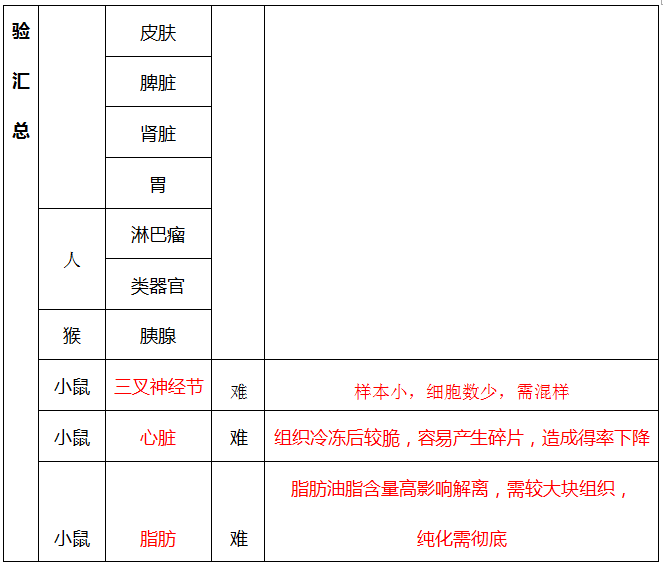 | 验汇总 | | 皮肤 | | |
|---|---|---|---|---|
| | | 脾脏 | | |
| | | 肾脏 | | |
| | | 胃 | | |
| | 人 | 淋巴瘤 | | |
| | | 类器官 | | |
| | 猴 | 胰腺 | | |
| | 小鼠 | 三叉神经节 | 难 | 样本小，细胞数少，需混样 |
| | 小鼠 | 心脏 | 难 | 组织冷冻后较脆，容易产生碎片，造成得率下降 |
| | 小鼠 | 脂肪 | 难 | 脂肪油脂含量高影响解离，需较大块组织，纯化需彻底 |